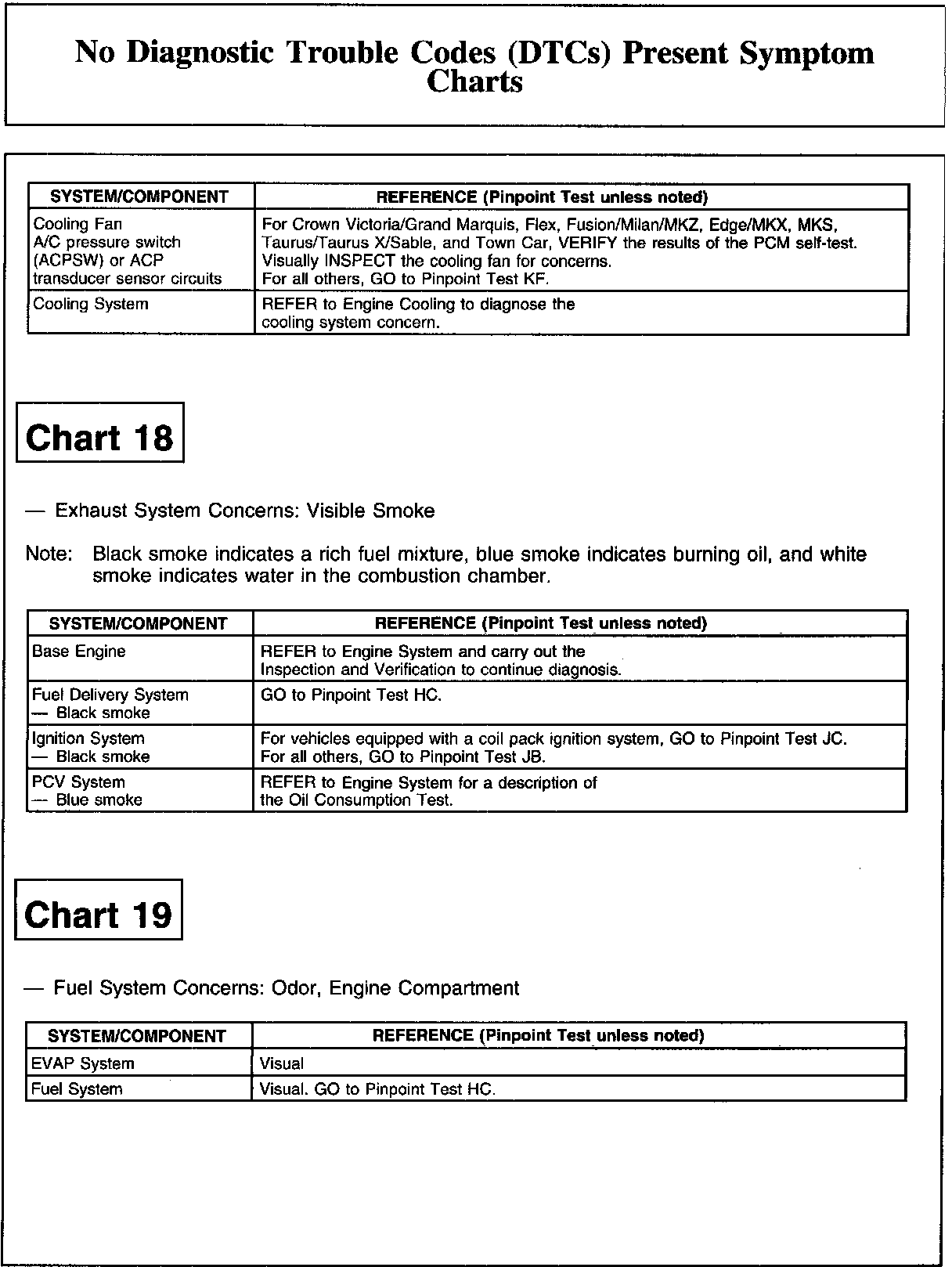 No Diagnostic Trouble Codes (DTCs) Present Symptom Charts

| SYSTEM/COMPONENT | REFERENCE (Pinpoint Test unless noted) |
|---|---|
| Cooling Fan A/C pressure switch (ACPSW) or ACP transducer sensor circuits | For Crown Victoria/Grand Marquis, Flex, Fusion/Milan/MKZ, Edge/MKX, MKS, Taurus/Taurus X/Sable, and Town Car, VERIFY the results of the PCM self-test. Visually INSPECT the cooling fan for concerns. For all others, GO to Pinpoint Test KF. |
| Cooling System | REFER to Engine Cooling to diagnose the cooling system concern. |

Chart 18

— Exhaust System Concerns: Visible Smoke

Note: Black smoke indicates a rich fuel mixture, blue smoke indicates burning oil, and white smoke indicates water in the combustion chamber.

| SYSTEM/COMPONENT | REFERENCE (Pinpoint Test unless noted) |
|---|---|
| Base Engine | REFER to Engine System and carry out the Inspection and Verification to continue diagnosis. |
| Fuel Delivery System — Black smoke | GO to Pinpoint Test HC. |
| Ignition System — Black smoke | For vehicles equipped with a coil pack ignition system, GO to Pinpoint Test JC. For all others, GO to Pinpoint Test JB. |
| PCV System — Blue smoke | REFER to Engine System for a description of the Oil Consumption Test. |

Chart 19

— Fuel System Concerns: Odor, Engine Compartment

| SYSTEM/COMPONENT | REFERENCE (Pinpoint Test unless noted) |
|---|---|
| EVAP System | Visual |
| Fuel System | Visual. GO to Pinpoint Test HC. |